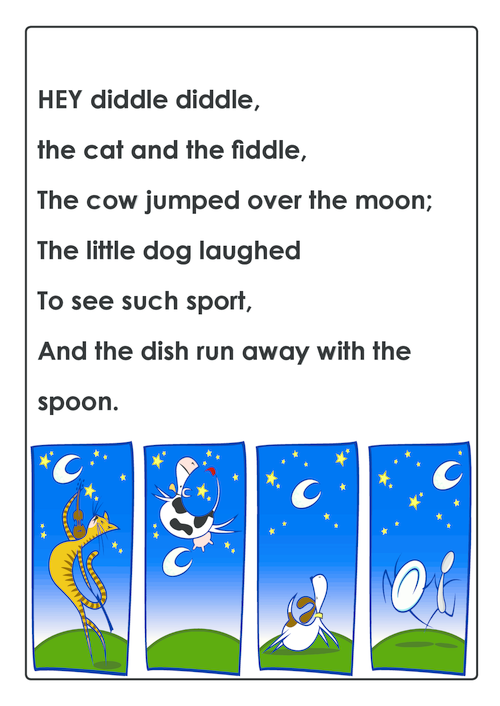 HEY diddle diddle,

the cat and the fiddle,

The cow jumped over the moon;

The little dog laughed

To see such sport,

And the dish run away with the spoon.